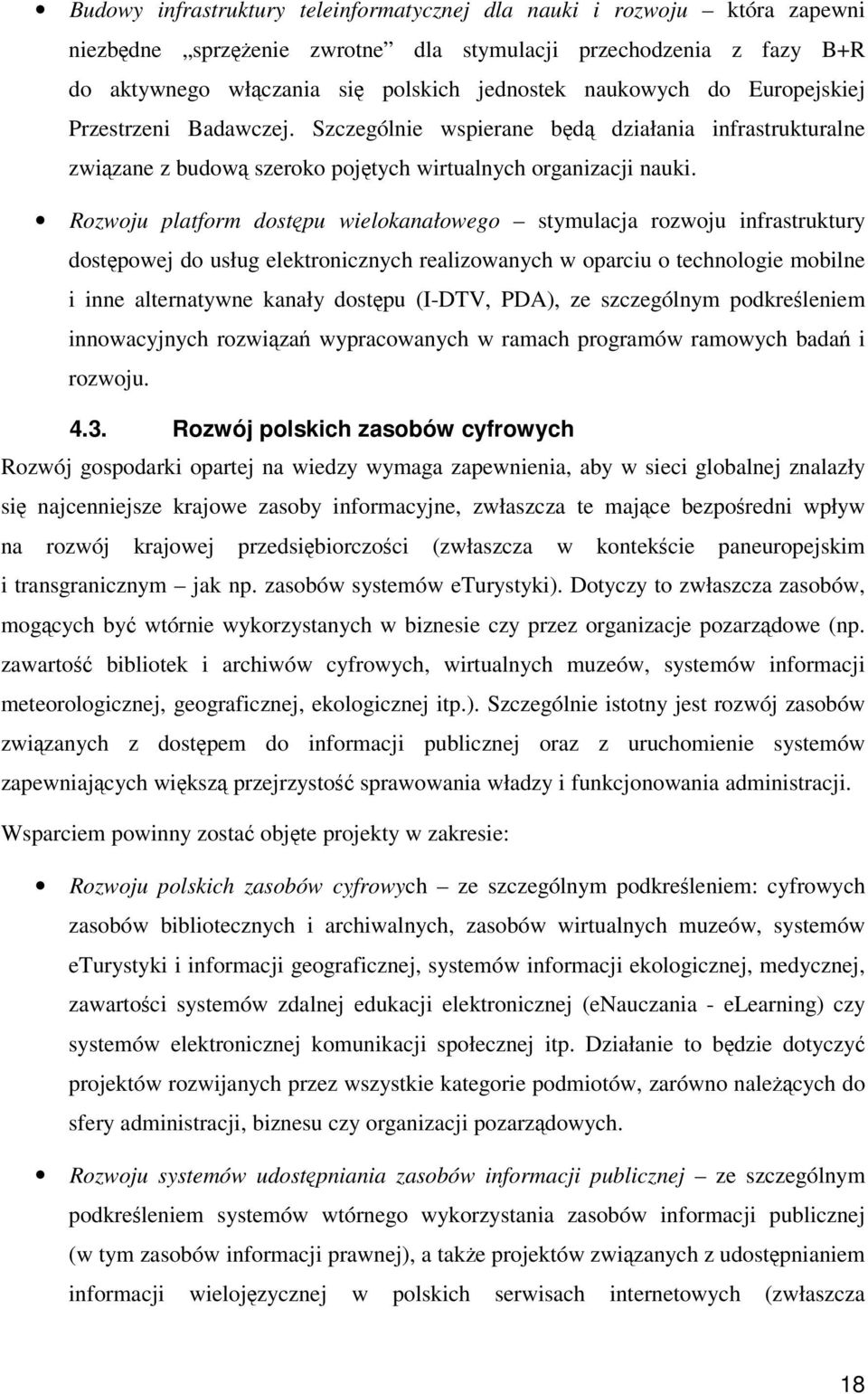 • Budowy infrastruktury teleinformatycznej dla nauki i rozwoju – która zapewni niezbędne „sprzężenie zwrotne” dla stymulacji przechodzenia z fazy B+R do aktywnego włączania się polskich jednostek naukowych do Europejskiej Przestrzeni Badawczej. Szczególnie wspierane będą działania infrastrukturalne związane z budową szeroko pojętych wirtualnych organizacji nauki.

• Rozwoju platform dostępu wielokanałowego – stymulacja rozwoju infrastruktury dostępowej do usług elektronicznych realizowanych w oparciu o technologie mobilne i inne alternatywne kanały dostępu (I-DTV, PDA), ze szczególnym podkreśleniem innowacyjnych rozwiązań wypracowanych w ramach programów ramowych badań i rozwoju.

4.3. Rozwój polskich zasobów cyfrowych

Rozwój gospodarki opartej na wiedzy wymaga zapewnienia, aby w sieci globalnej znalazły się najcenniejsze krajowe zasoby informacyjne, zwłaszcza te mające bezpośredni wpływ na rozwój krajowej przedsiębiorczości (zwłaszcza w kontekście paneuropejskim i transgranicznym – jak np. zasobów systemów eTurystyki). Dotyczy to zwłaszcza zasobów, mogących być wtórnie wykorzystanych w biznesie czy przez organizacje pozarządowe (np. zawartość bibliotek i archiwów cyfrowych, wirtualnych muzeów, systemów informacji meteorologicznej, geograficznej, ekologicznej itp.). Szczególnie istotny jest rozwój zasobów związanych z dostępem do informacji publicznej oraz z uruchomienie systemów zapewniających większą przejrzystość sprawowania władzy i funkcjonowania administracji.

Wsparciem powinny zostać objęte projekty w zakresie:

• Rozwoju polskich zasobów cyfrowych – ze szczególnym podkreśleniem: cyfrowych zasobów bibliotecznych i archiwalnych, zasobów wirtualnych muzeów, systemów eTurystyki i informacji geograficznej, systemów informacji ekologicznej, medycznej, zawartości systemów zdalnej edukacji elektronicznej (eNauczania - eLearning) czy systemów elektronicznej komunikacji społecznej itp. Działanie to będzie dotyczyć projektów rozwijanych przez wszystkie kategorie podmiotów, zarówno należących do sfery administracji, biznesu czy organizacji pozarządowych.

• Rozwoju systemów udostępniania zasobów informacji publicznej – ze szczególnym podkreśleniem systemów wtórnego wykorzystania zasobów informacji publicznej (w tym zasobów informacji prawnej), a także projektów związanych z udostępnianiem informacji wielojęzycznej w polskich serwisach internetowych (zwłaszcza

18